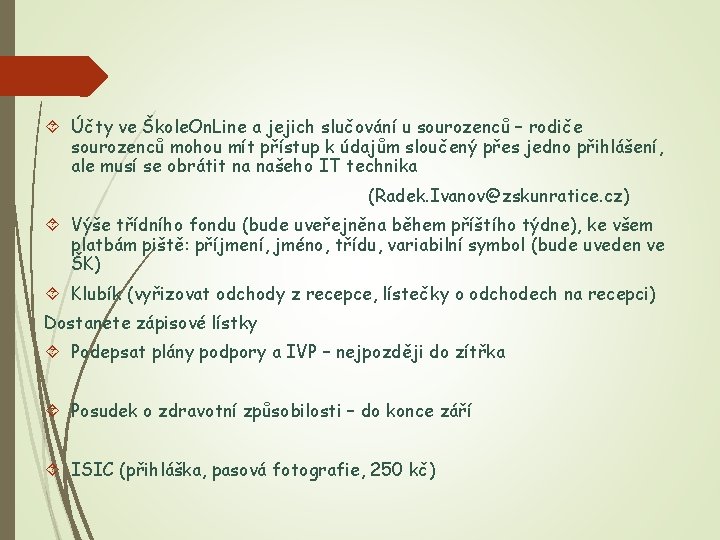 Účty ve ŠkoleOnLine a jejich slučování u sourozenců – rodiče sourozenců mohou mít přístup k údajům sloučený přes jedno přihlášení, ale musí se obrátit na našeho IT technika

(Radek.Ivanov@zskunratice.cz)

Výše třídního fondu (bude uveřejněna během příštího týdne), ke všem platbám piště: příjmení, jméno, třídu, variabilní symbol (bude uveden ve ŠK)

Klubík (vyřizovat odchody z recepce, lístečky o odchodech na recepci)

Dostanete zápisové lístky

Podepsat plány podpory a IVP – nejpozději do zítřka

Posudek o zdravotní způsobilosti – do konce září

ISIC (přihláška, pasová fotografie, 250 kč)